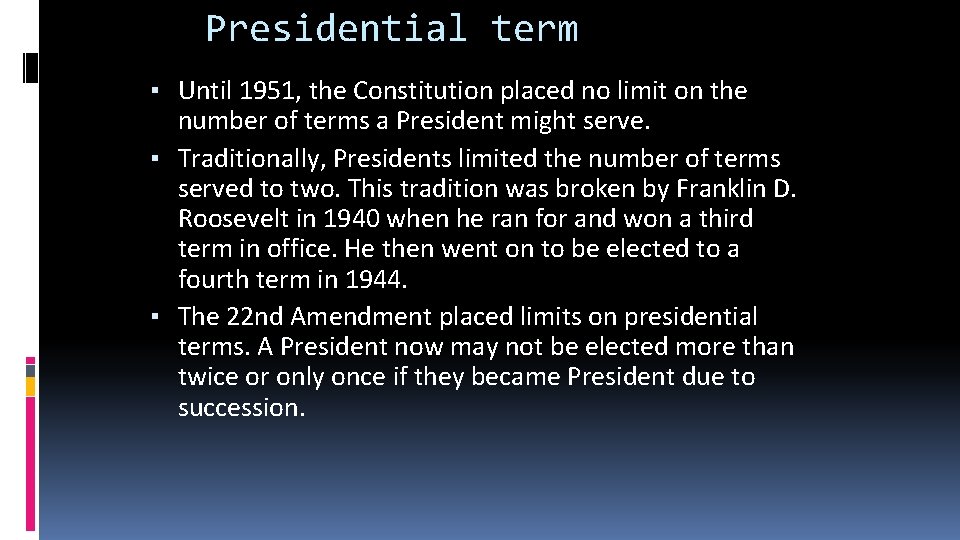 Presidential term

▪ Until 1951, the Constitution placed no limit on the number of terms a President might serve.
▪ Traditionally, Presidents limited the number of terms served to two. This tradition was broken by Franklin D. Roosevelt in 1940 when he ran for and won a third term in office. He then went on to be elected to a fourth term in 1944.
▪ The 22nd Amendment placed limits on presidential terms. A President now may not be elected more than twice or only once if they became President due to succession.